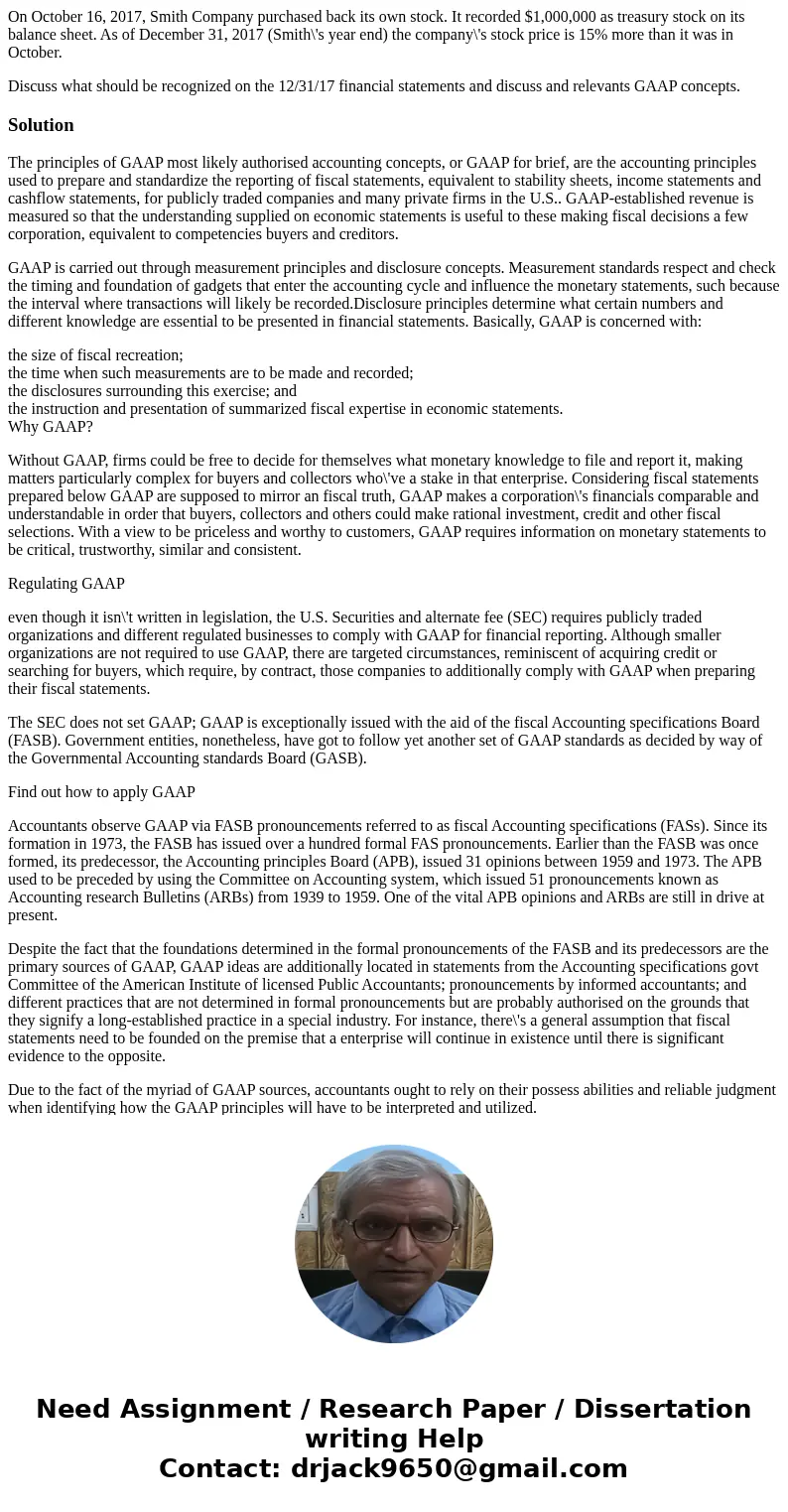 On October 16, 2017, Smith Company purchased back its own stock. It recorded $1,000,000 as treasury stock on its balance sheet. As of December 31, 2017 (Smith\'s year end) the company\'s stock price is 15% more than it was in October.

Discuss what should be recognized on the 12/31/17 financial statements and discuss and relevants GAAP concepts.

Solution

The principles of GAAP most likely authorised accounting concepts, or GAAP for brief, are the accounting principles used to prepare and standardize the reporting of fiscal statements, equivalent to stability sheets, income statements and cashflow statements, for publicly traded companies and many private firms in the U.S.. GAAP-established revenue is measured so that the understanding supplied on economic statements is useful to these making fiscal decisions a few corporation, equivalent to competencies buyers and creditors.

GAAP is carried out through measurement principles and disclosure concepts. Measurement standards respect and check the timing and foundation of gadgets that enter the accounting cycle and influence the monetary statements, such because the interval where transactions will likely be recorded.Disclosure principles determine what certain numbers and different knowledge are essential to be presented in financial statements. Basically, GAAP is concerned with:

the size of fiscal recreation;
the time when such measurements are to be made and recorded;
the disclosures surrounding this exercise; and
the instruction and presentation of summarized fiscal expertise in economic statements.
Why GAAP?

Without GAAP, firms could be free to decide for themselves what monetary knowledge to file and report it, making matters particularly complex for buyers and collectors who\'ve a stake in that enterprise. Considering fiscal statements prepared below GAAP are supposed to mirror an fiscal truth, GAAP makes a corporation\'s financials comparable and understandable in order that buyers, collectors and others could make rational investment, credit and other fiscal selections. With a view to be priceless and worthy to customers, GAAP requires information on monetary statements to be critical, trustworthy, similar and consistent.

Regulating GAAP

even though it isn\'t written in legislation, the U.S. Securities and alternate fee (SEC) requires publicly traded organizations and different regulated businesses to comply with GAAP for financial reporting. Although smaller organizations are not required to use GAAP, there are targeted circumstances, reminiscent of acquiring credit or searching for buyers, which require, by contract, those companies to additionally comply with GAAP when preparing their fiscal statements.

The SEC does not set GAAP; GAAP is exceptionally issued with the aid of the fiscal Accounting specifications Board (FASB). Government entities, nonetheless, have got to follow yet another set of GAAP standards as decided by way of the Governmental Accounting standards Board (GASB).

Find out how to apply GAAP

Accountants observe GAAP via FASB pronouncements referred to as fiscal Accounting specifications (FASs). Since its formation in 1973, the FASB has issued over a hundred formal FAS pronouncements. Earlier than the FASB was once formed, its predecessor, the Accounting principles Board (APB), issued 31 opinions between 1959 and 1973. The APB used to be preceded by using the Committee on Accounting system, which issued 51 pronouncements known as Accounting research Bulletins (ARBs) from 1939 to 1959. One of the vital APB opinions and ARBs are still in drive at present.

Despite the fact that the foundations determined in the formal pronouncements of the FASB and its predecessors are the primary sources of GAAP, GAAP ideas are additionally located in statements from the Accounting specifications govt Committee of the American Institute of licensed Public Accountants; pronouncements by informed accountants; and different practices that are not determined in formal pronouncements but are probably authorised on the grounds that they signify a long-established practice in a special industry. For instance, there\'s a general assumption that fiscal statements need to be founded on the premise that a enterprise will continue in existence until there is significant evidence to the opposite.

Due to the fact of the myriad of GAAP sources, accountants ought to rely on their possess abilities and reliable judgment when identifying how the GAAP principles will have to be interpreted and utilized.

Need Assignment / Research Paper / Dissertation writing Help
Contact: drjack9650@gmail.com